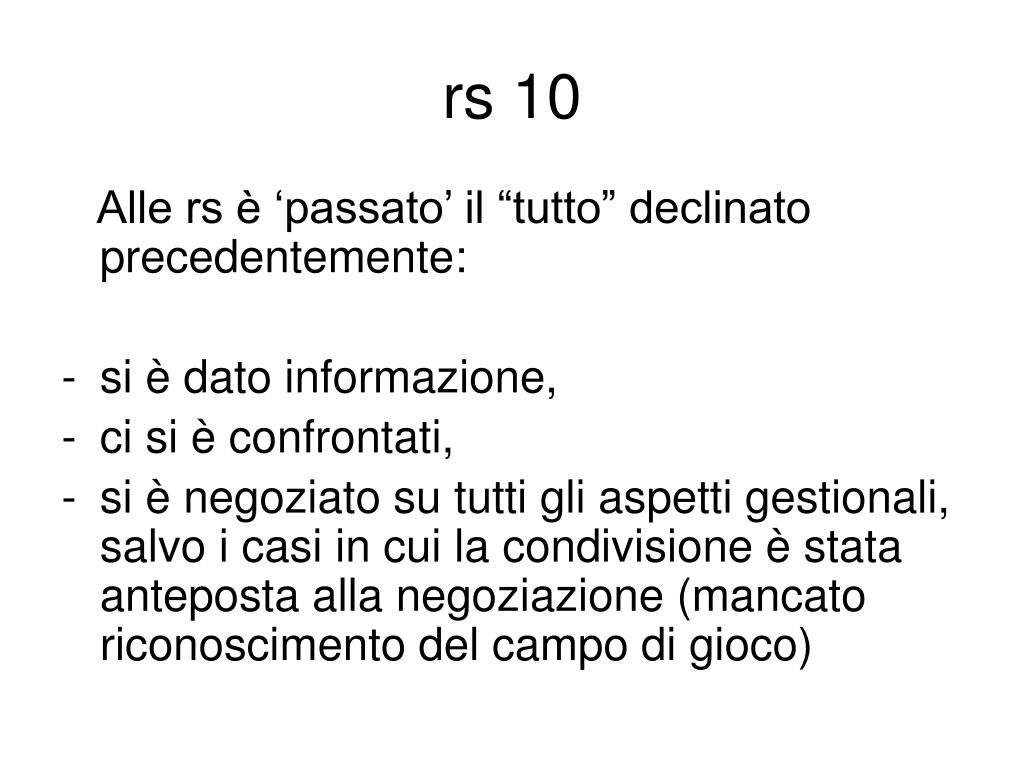 rs 10

Alle rs è ‘passato’ il “tutto” declinato precedentemente:

- si è dato informazione,
- ci si è confrontati,
- si è negoziato su tutti gli aspetti gestionali, salvo i casi in cui la condivisione è stata anteposta alla negoziazione (mancato riconoscimento del campo di gioco)